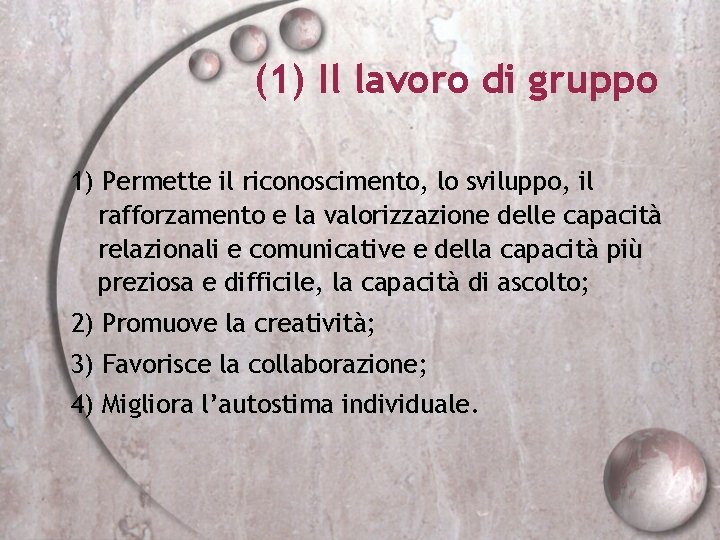 (1) Il lavoro di gruppo

1) Permette il riconoscimento, lo sviluppo, il rafforzamento e la valorizzazione delle capacità relazionali e comunicative e della capacità più preziosa e difficile, la capacità di ascolto;

2) Promuove la creatività;

3) Favorisce la collaborazione;

4) Migliora l'autostima individuale.